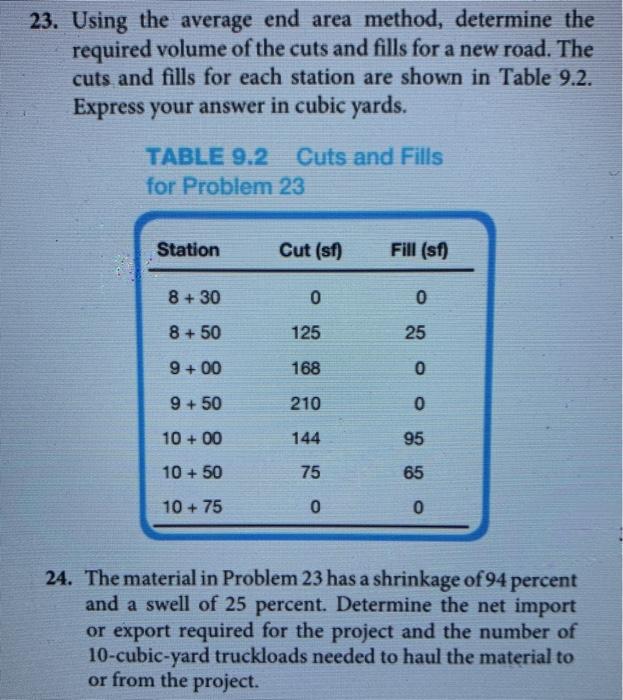 23. Using the average end area method, determine the required volume of the cuts and fills for a new road. The cuts and fills for each station are shown in Table 9.2. Express your answer in cubic yards.

TABLE 9.2 Cuts and Fills for Problem 23

| Station | Cut (sf) | Fill (sf) |
|---|---|---|
| 8 + 30 | 0 | 0 |
| 8 + 50 | 125 | 25 |
| 9 + 00 | 168 | 0 |
| 9 + 50 | 210 | 0 |
| 10 + 00 | 144 | 95 |
| 10 + 50 | 75 | 65 |
| 10 + 75 | 0 | 0 |

24. The material in Problem 23 has a shrinkage of 94 percent and a swell of 25 percent. Determine the net import or export required for the project and the number of 10-cubic-yard truckloads needed to haul the material to or from the project.